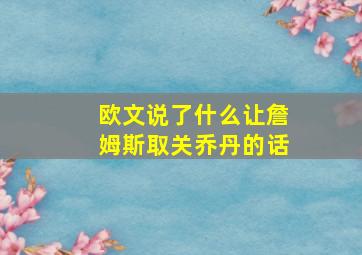 欧文说了什么让詹姆斯取关乔丹的话